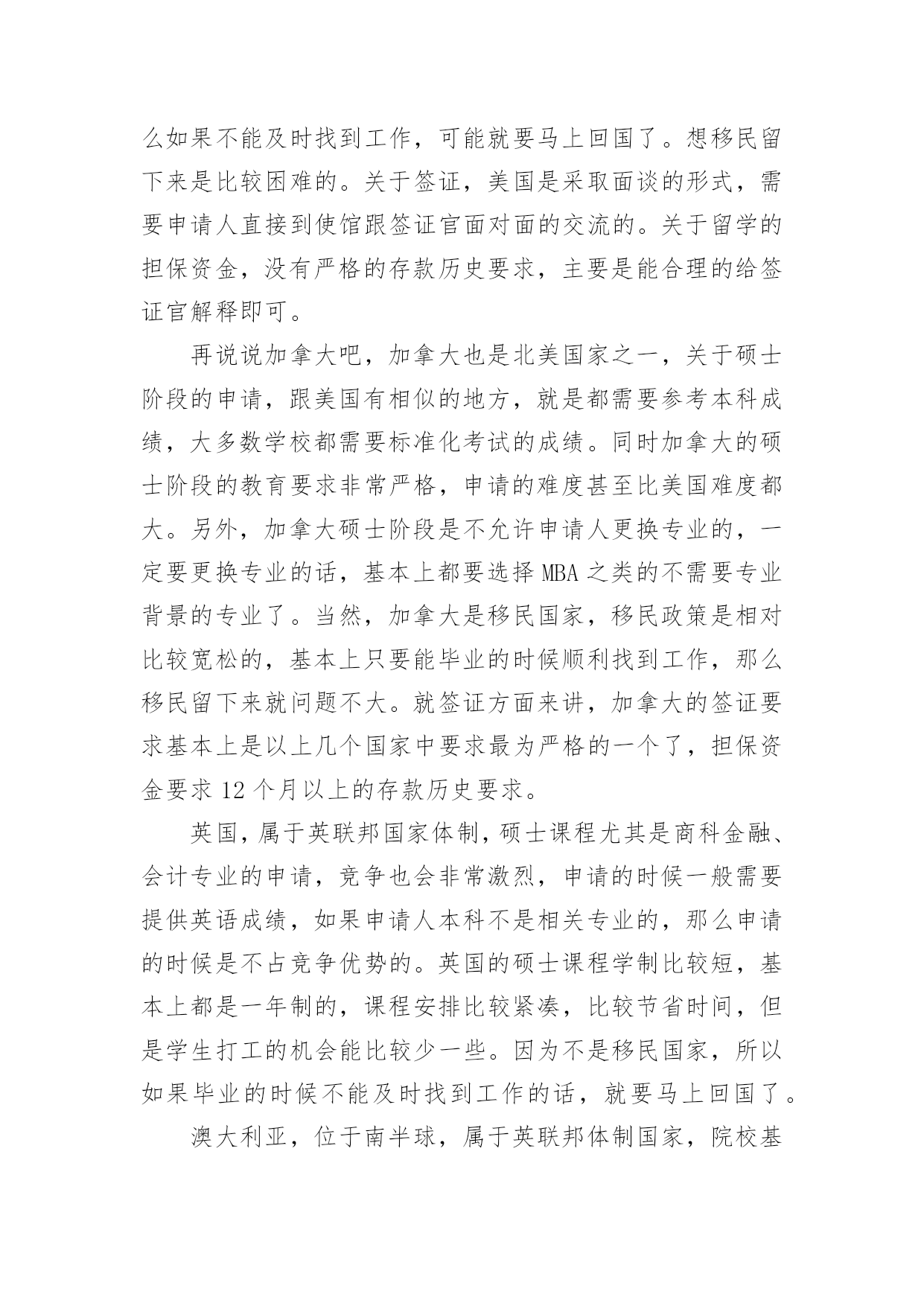 么如果不能及时找到工作，可能就要马上回国了。想移民留下来是比较困难的。关于签证，美国是采取面谈的形式，需要申请人直接到使馆跟签证官面对面的交流的。关于留学的担保资金，没有严格的存款历史要求，主要是能合理的给签证官解释即可。

再说说加拿大吧，加拿大也是北美国家之一，关于硕士阶段的申请，跟美国有相似的地方，就是都需要参考本科成绩，大多数学校都需要标准化考试的成绩。同时加拿大的硕士阶段的教育要求非常严格，申请的难度甚至比美国难度都大。另外，加拿大硕士阶段是不允许申请人更换专业的，一定要更换专业的话，基本上都要选择 MBA 之类的不需要专业背景的专业了。当然，加拿大是移民国家，移民政策是相对比较宽松的，基本上只要能毕业的时候顺利找到工作，那么移民留下来就问题不大。就签证方面来讲，加拿大的签证要求基本上是以上几个国家中要求最为严格的一个了，担保资金要求 12 个月以上的存款历史要求。

英国，属于英联邦国家体制，硕士课程尤其是商科金融、会计专业的申请，竞争也会非常激烈，申请的时候一般需要提供英语成绩，如果申请人本科不是相关专业的，那么申请的时候是不占竞争优势的。英国的硕士课程学制比较短，基本上都是一年制的，课程安排比较紧凑，比较节省时间，但是学生打工的机会能比较少一些。因为不是移民国家，所以如果毕业的时候不能及时找到工作的话，就要马上回国了。

澳大利亚，位于南半球，属于英联邦体制国家，院校基